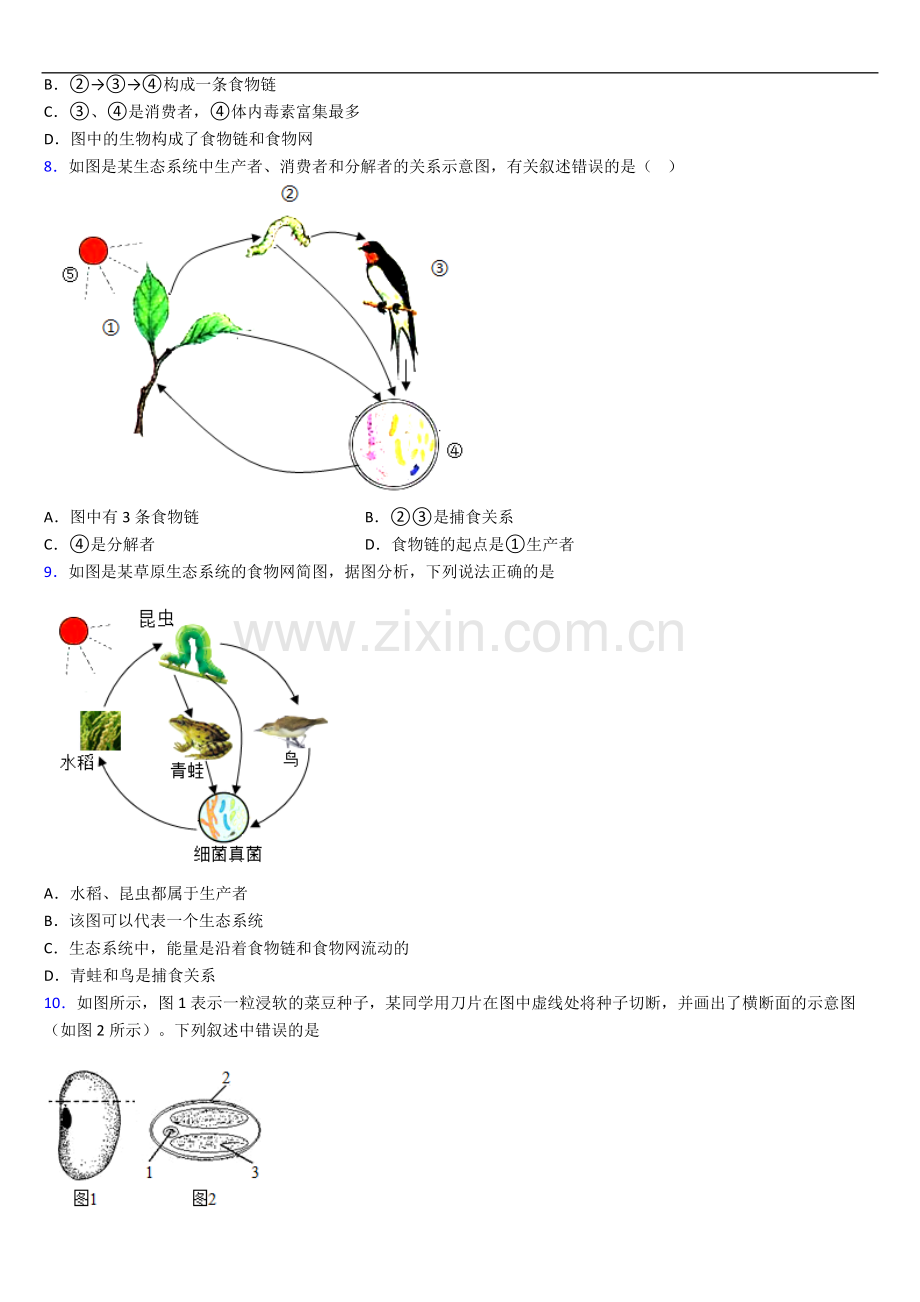 B．②→③→④构成一条食物链

C．③、④是消费者，④体内毒素富集最多

D．图中的生物构成了食物链和食物网

8．如图是某生态系统中生产者、消费者和分解者的关系示意图，有关叙述错误的是（ ）

②
⑤
③
①
④

A．图中有3条食物链 B．②③是捕食关系

C．④是分解者 D．食物链的起点是①生产者

9．如图是某草原生态系统的食物网简图，据图分析，下列说法正确的是

昆虫
水稻
青蛙
鸟
细菌真菌

A．水稻、昆虫都属于生产者

B．该图可以代表一个生态系统

C．生态系统中，能量是沿着食物链和食物网流动的

D．青蛙和鸟是捕食关系

10．如图所示，图1表示一粒浸软的菜豆种子，某同学用刀片在图中虚线处将种子切断，并画出了横断面的示意图（如图2所示）。下列叙述中错误的是

2
1
3
图1
图2

www.zixin.com.cn